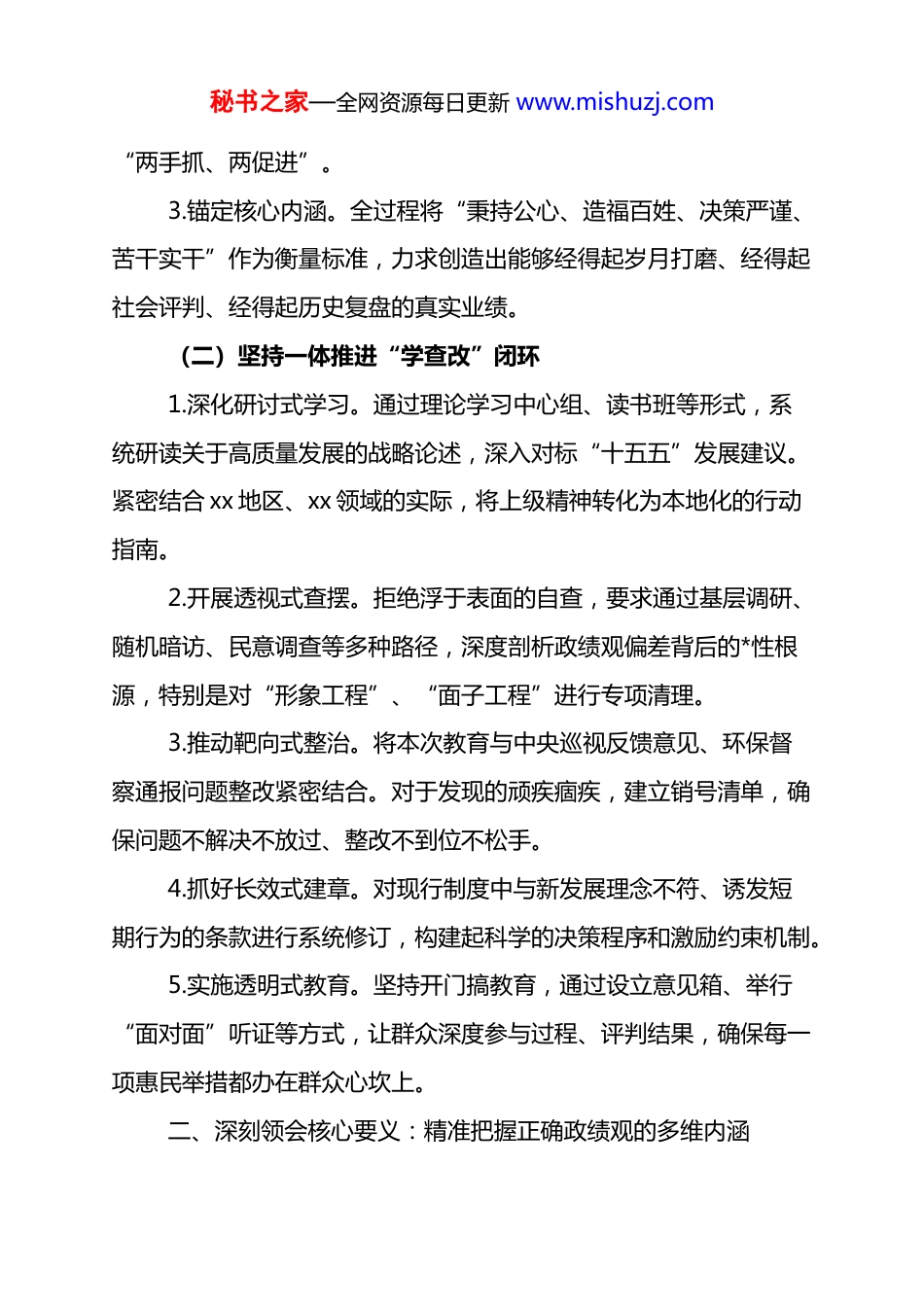 秘书之家—全网资源每日更新 www.mishuzj.com

“两手抓、两促进”。

3.锚定核心内涵。全过程将“秉持公心、造福百姓、决策严谨、苦干实干”作为衡量标准，力求创造出能够经得起岁月打磨、经得起社会评判、经得起历史复盘的真实业绩。

（二）坚持一体推进“学查改”闭环

1.深化研讨式学习。通过理论学习中心组、读书班等形式，系统研读关于高质量发展的战略论述，深入对标“十五五”发展建议。紧密结合 xx 地区、xx 领域的实际，将上级精神转化为本地化的行动指南。

2.开展透视式查摆。拒绝浮于表面的自查，要求通过基层调研、随机暗访、民意调查等多种路径，深度剖析政绩观偏差背后的*性根源，特别是对“形象工程”、“面子工程”进行专项清理。

3.推动靶向式整治。将本次教育与中央巡视反馈意见、环保督察通报问题整改紧密结合。对于发现的顽疾痼疾，建立销号清单，确保问题不解决不放过、整改不到位不松手。

4.抓好长效式建章。对现行制度中与新发展理念不符、诱发短期行为的条款进行系统修订，构建起科学的决策程序和激励约束机制。

5.实施透明式教育。坚持开门搞教育，通过设立意见箱、举行“面对面”听证等方式，让群众深度参与过程、评判结果，确保每一项惠民举措都办在群众心坎上。

二、深刻领会核心要义：精准把握正确政绩观的多维内涵